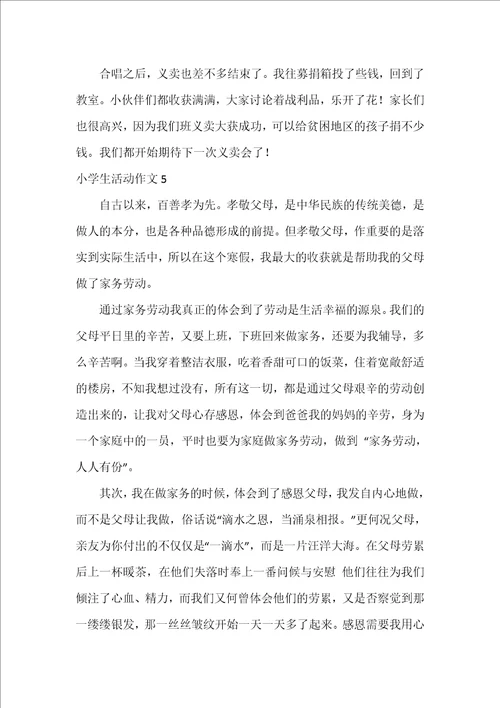 合唱之后，义卖也差不多结束了。我往募捐箱投了些钱，回到了教室。小伙伴们都收获满满，大家讨论着战利品，乐开了花！家长们也很高兴，因为我们班义卖大获成功，可以给贫困地区的孩子捐不少钱。我们都开始期待下一次义卖会了！

小学生活动作文 5

自古以来，百善孝为先。孝敬父母，是中华民族的传统美德，是做人的本分，也是各种品德形成的前提。但孝敬父母，作重要的是落实到实际生活中，所以在这个寒假，我最大的收获就是帮助我的父母做了家务劳动。

通过家务劳动我真正的体会到了劳动是生活幸福的源泉。我们的父母平日里的辛苦，又要上班，下班回来做家务，还要为我辅导，多么辛苦啊。当我穿着整洁衣服，吃着香甜可口的饭菜，住着宽敞舒适的楼房，不知我想过没有，所有这一切，都是通过父母艰辛的劳动创造出来的，让我对父母心存感恩，体会到爸爸我的妈妈的辛劳，身为一个家庭中的一员，平时也要为家庭做家务劳动，做到“家务劳动，人人有份”。

其次，我在做家务的时候，体会到了感恩父母，我发自内心地做，而不是父母让我做，俗话说“滴水之恩，当涌泉相报。”更何况父母，亲友为你付出的不仅仅是“一滴水”，而是一片汪洋大海。在父母劳累后上一杯暖茶，在他们失落时奉上一番问候与安慰 他们往往为我们倾注了心血、精力，而我们又何曾体会他们的劳累，又是否察觉到那一缕缕银发，那一丝丝皱纹开始一天一天多了起来。感恩需要我用心